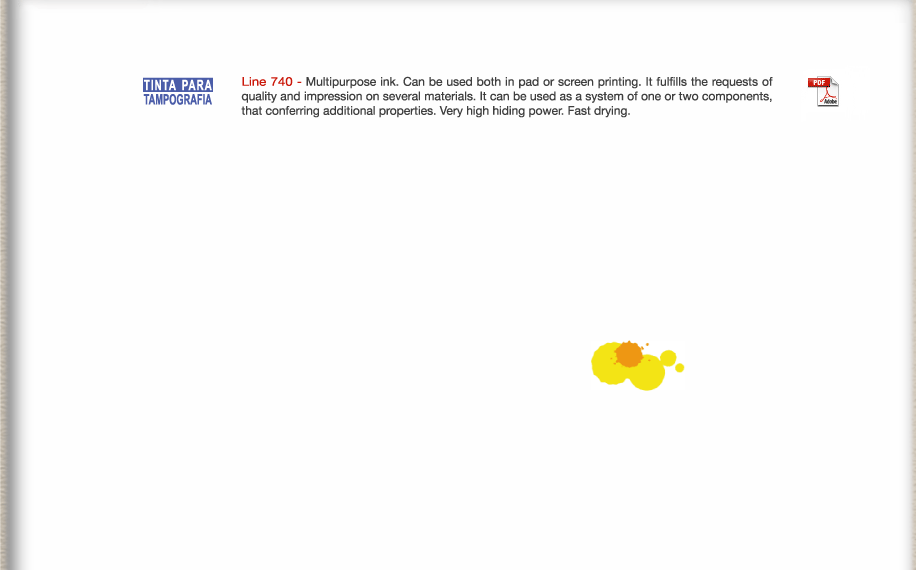 TINTA PARA
TAMPOGRAFIA

Line 740 - Multipurpose ink. Can be used both in pad or screen printing. It fulfills the requests of quality and impression on several materials. It can be used as a system of one or two components, that conferring additional properties. Very high hiding power. Fast drying.

PDF
Adobe